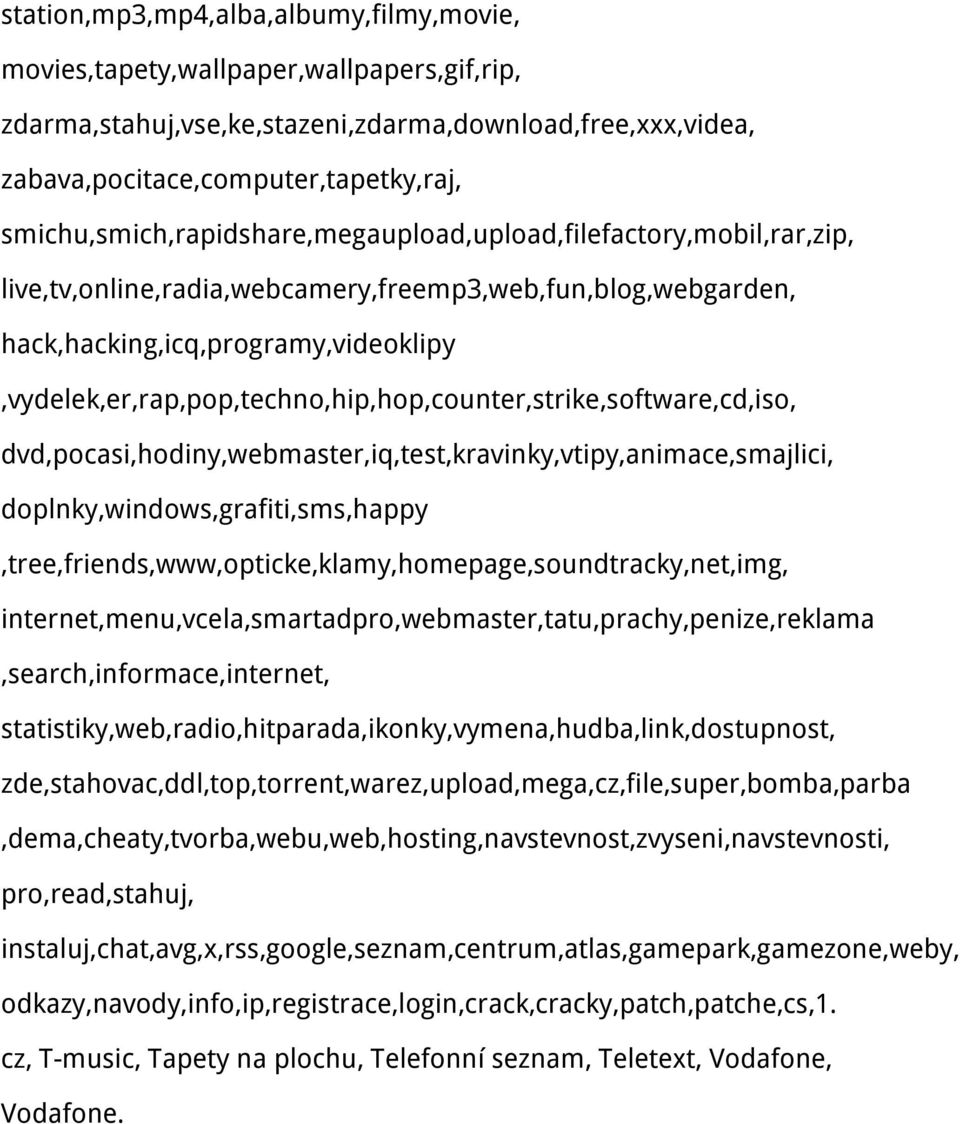 station,mp3,mp4,alba,albumy,filmy,movie,
movies,tapety,wallpaper,wallpapers,gif,rip,
zdarma,stahuj,vse,ke,stazeni,zdarma,download,free,xxx,videa,
zabava,pocitace,computer,tapetky,raj,
smichu,smich,rapidshare,megaupload,upload,filefactory,mobil,rar,zip,
live,tv,online,radia,webcamery,freemp3,web,fun,blog,webgarden,
hack,hacking,icq,programy,videoklipy
,vydelek,er,rap,pop,techno,hip,hop,counter,strike,software,cd,iso,
dvd,pocasi,hodiny,webmaster,iq,test,kravinky,vtipy,animace,smajlici,
doplnky,windows,grafiti,sms,happy
,tree,friends,www,opticke,klamy,homepage,soundtracky,net,img,
internet,menu,vcela,smartadpro,webmaster,tatu,prachy,penize,reklama
,search,informace,internet,
statistiky,web,radio,hitparada,ikonky,vymena,hudba,link,dostupnost,
zde,stahovac,ddl,top,torrent,warez,upload,mega,cz,file,super,bomba,parba
,dema,cheaty,tvorba,webu,web,hosting,navstevnost,zvyseni,navstevnosti,
pro,read,stahuj,
instaluj,chat,avg,x,rss,google,seznam,centrum,atlas,gamepark,gamezone,weby,
odkazy,navody,info,ip,registrace,login,crack,cracky,patch,patche,cs,1.
cz, T-music, Tapety na plochu, Telefonní seznam, Teletext, Vodafone,
Vodafone.